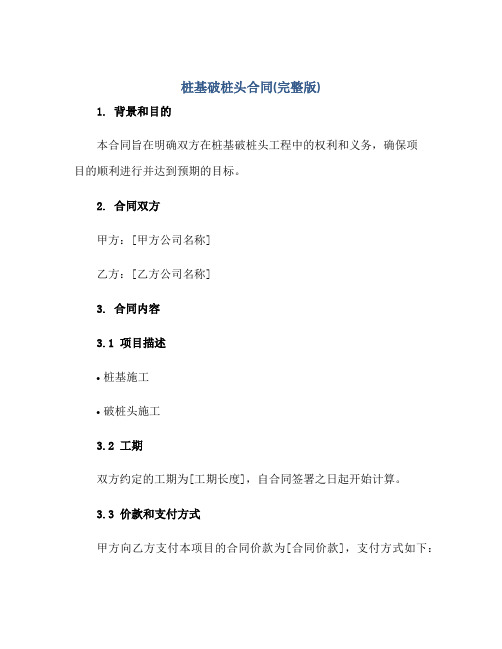 桩基破桩头合同(完整版)

1. 背景和目的

本合同旨在明确双方在桩基破桩头工程中的权利和义务，确保项目的顺利进行并达到预期的目标。

2. 合同双方

甲方：[甲方公司名称]

乙方：[乙方公司名称]

3. 合同内容

3.1 项目描述

• 桩基施工

• 破桩头施工

3.2 工期

双方约定的工期为[工期长度]，自合同签署之日起开始计算。

3.3 价款和支付方式

甲方向乙方支付本项目的合同价款为[合同价款]，支付方式如下：